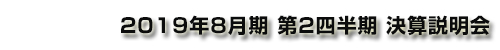 2019年8月期 第2四半期 決算説明会